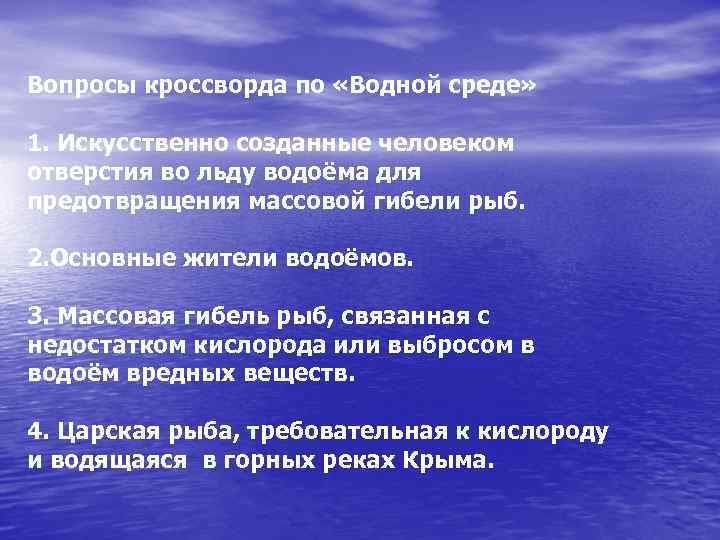 Вопросы кроссворда по «Водной среде»

1. Искусственно созданные человеком отверстия во льду водоёма для предотвращения массовой гибели рыб.

2.Основные жители водоёмов.

3. Массовая гибель рыб, связанная с недостатком кислорода или выбросом в водоём вредных веществ.

4. Царская рыба, требовательная к кислороду и водящаяся в горных реках Крыма.